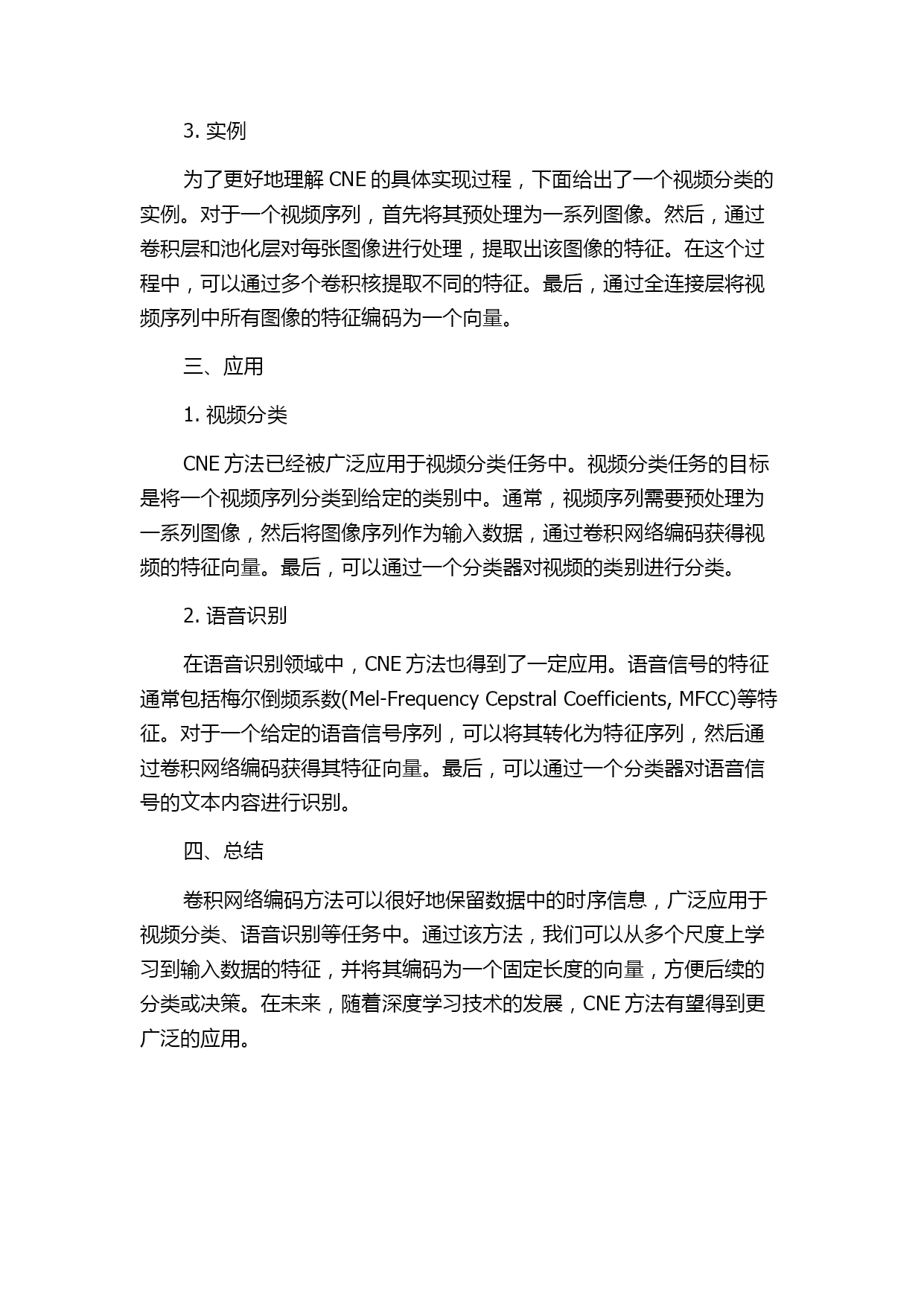 3. 实例

为了更好地理解 CNE 的具体实现过程，下面给出了一个视频分类的实例。对于一个视频序列，首先将其预处理为一系列图像。然后，通过卷积层和池化层对每张图像进行处理，提取出该图像的特征。在这个过程中，可以通过多个卷积核提取不同的特征。最后，通过全连接层将视频序列中所有图像的特征编码为一个向量。

三、应用

1. 视频分类

CNE 方法已经被广泛应用于视频分类任务中。视频分类任务的目标是将一个视频序列分类到给定的类别中。通常，视频序列需要预处理为一系列图像，然后将图像序列作为输入数据，通过卷积网络编码获得视频的特征向量。最后，可以通过一个分类器对视频的类别进行分类。

2. 语音识别

在语音识别领域中，CNE 方法也得到了一定应用。语音信号的特征通常包括梅尔倒频系数(Mel-Frequency Cepstral Coefficients, MFCC)等特征。对于一个给定的语音信号序列，可以将其转化为特征序列，然后通过卷积网络编码获得其特征向量。最后，可以通过一个分类器对语音信号的文本内容进行识别。

四、总结

卷积网络编码方法可以很好地保留数据中的时序信息，广泛应用于视频分类、语音识别等任务中。通过该方法，我们可以从多个尺度上学习到输入数据的特征，并将其编码为一个固定长度的向量，方便后续的分类或决策。在未来，随着深度学习技术的发展，CNE 方法有望得到更广泛的应用。